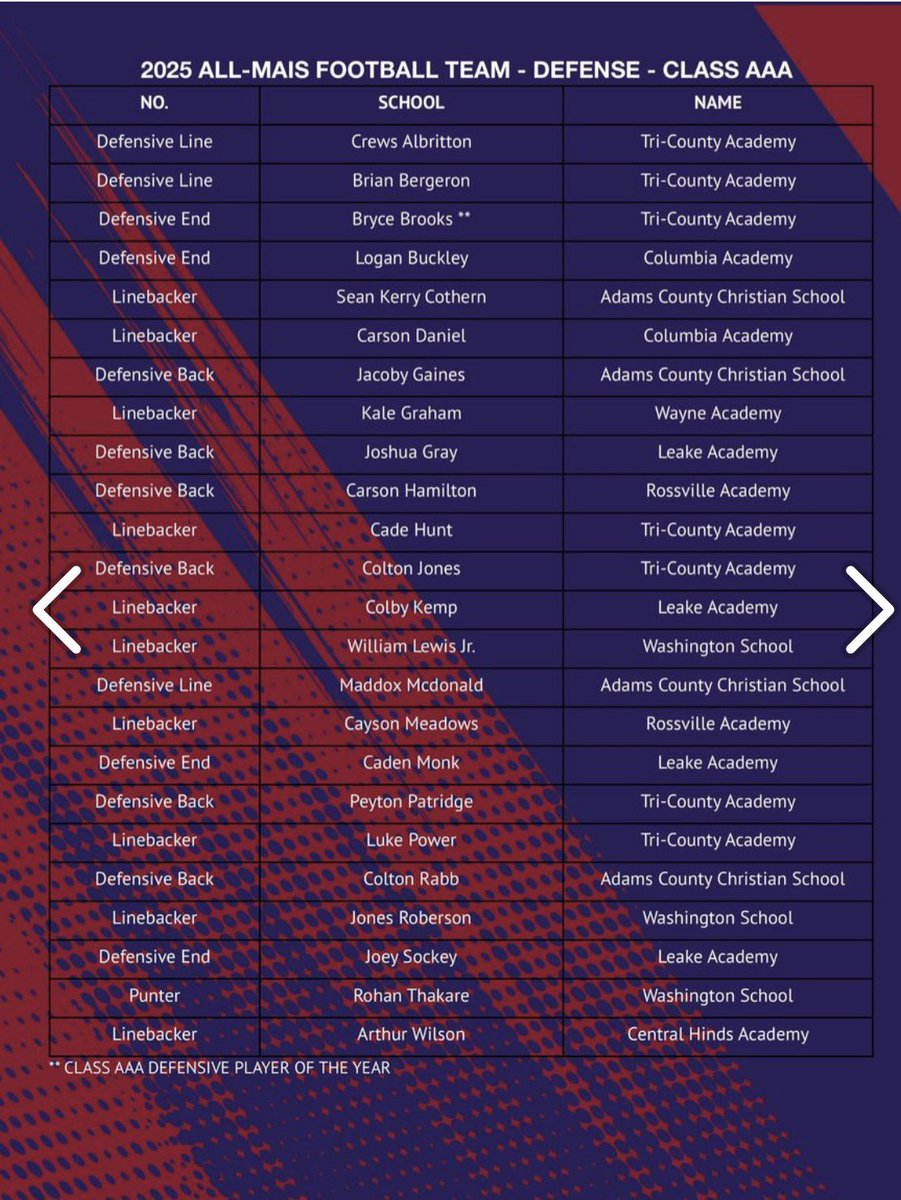 2025 ALL-MAIS FOOTBALL TEAM - DEFENSE - CLASS AAA

| NO. | SCHOOL | NAME |
|---|---|---|
| Defensive Line | Crews Albritton | Tri-County Academy |
| Defensive Line | Brian Bergeron | Tri-County Academy |
| Defensive End | Bryce Brooks ** | Tri-County Academy |
| Defensive End | Logan Buckley | Columbia Academy |
| Linebacker | Sean Kerry Cothern | Adams County Christian School |
| Linebacker | Carson Daniel | Columbia Academy |
| Defensive Back | Jacoby Gaines | Adams County Christian School |
| Linebacker | Kale Graham | Wayne Academy |
| Defensive Back | Joshua Gray | Leake Academy |
| Defensive Back | Carson Hamilton | Rossville Academy |
| Linebacker | Cade Hunt | Tri-County Academy |
| Defensive Back | Colton Jones | Tri-County Academy |
| Linebacker | Colby Kemp | Leake Academy |
| Linebacker | William Lewis Jr. | Washington School |
| Defensive Line | Maddox Mcdonald | Adams County Christian School |
| Linebacker | Cayson Meadows | Rossville Academy |
| Defensive End | Caden Monk | Leake Academy |
| Defensive Back | Peyton Patridge | Tri-County Academy |
| Linebacker | Luke Power | Tri-County Academy |
| Defensive Back | Colton Rabb | Adams County Christian School |
| Linebacker | Jones Roberson | Washington School |
| Defensive End | Joey Sockey | Leake Academy |
| Punter | Rohan Thakare | Washington School |
| Linebacker | Arthur Wilson | Central Hinds Academy |

** CLASS AAA DEFENSIVE PLAYER OF THE YEAR